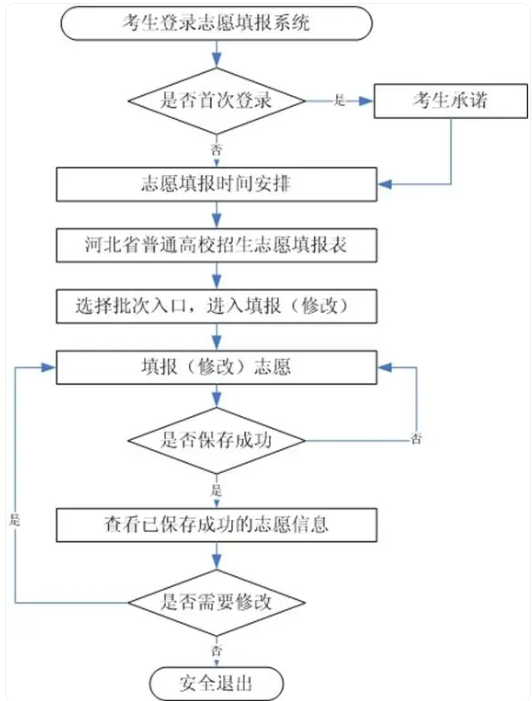 考生登录志愿填报系统

是否首次登录

是

考生承诺

否

志愿填报时间安排

河北省普通高校招生志愿填报表

选择批次入口，进入填报（修改）

填报（修改）志愿

是否保存成功

否

是

查看已保存成功的志愿信息

是

是否需要修改

否

安全退出